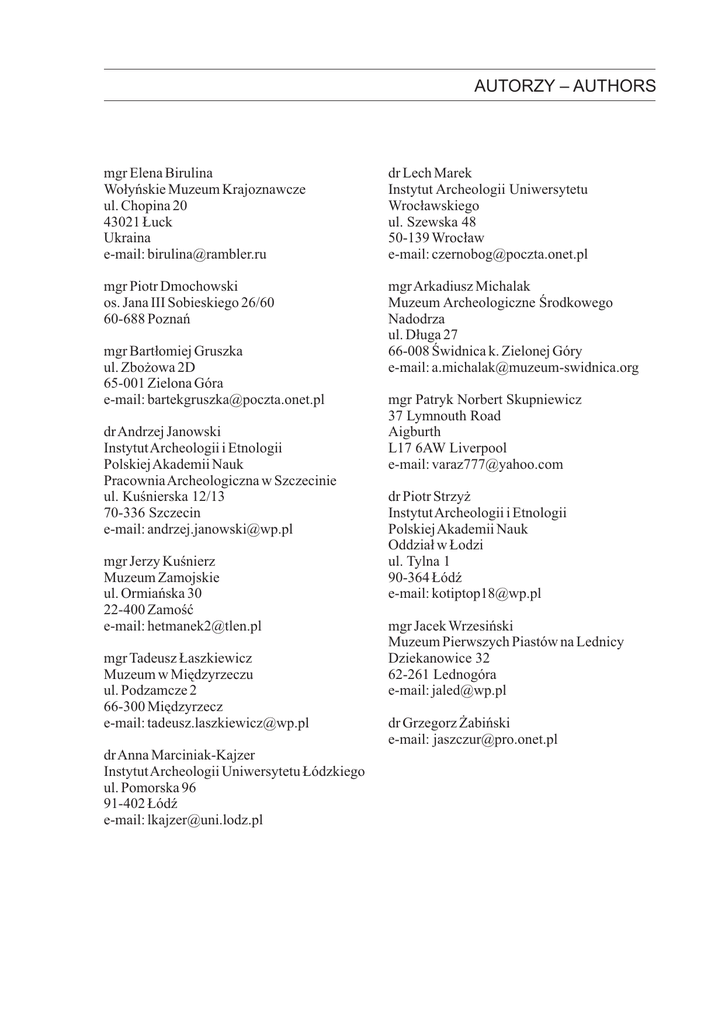 AUTORZY – AUTHORS

mgr Elena Birulina
Wołyńskie Muzeum Krajoznawcze
ul. Chopina 20
43021 Łuck
Ukraina
e-mail: birulina@rambler.ru

mgr Piotr Dmochowski
os. Jana III Sobieskiego 26/60
60-688 Poznań

mgr Bartłomiej Gruszka
ul. Zbożowa 2D
65-001 Zielona Góra
e-mail: bartekgruszka@poczta.onet.pl

dr Andrzej Janowski
Instytut Archeologii i Etnologii
Polskiej Akademii Nauk
Pracownia Archeologiczna w Szczecinie
ul. Kuśnierska 12/13
70-336 Szczecin
e-mail: andrzej.janowski@wp.pl

mgr Jerzy Kuśnierz
Muzeum Zamojskie
ul. Ormiańska 30
22-400 Zamość
e-mail: hetmanek2@tlen.pl

mgr Tadeusz Łaszkiewicz
Muzeum w Międzyrzeczu
ul. Podzamcze 2
66-300 Międzyrzecz
e-mail: tadeusz.laszkiewicz@wp.pl

dr Anna Marciniak-Kajzer
Instytut Archeologii Uniwersytetu Łódzkiego
ul. Pomorska 96
91-402 Łódź
e-mail: lkajzer@uni.lodz.pl

dr Lech Marek
Instytut Archeologii Uniwersytetu Wrocławskiego
ul. Szewska 48
50-139 Wrocław
e-mail: czernobog@poczta.onet.pl

mgr Arkadiusz Michalak
Muzeum Archeologiczne Środkowego Nadodrza
ul. Długa 27
66-008 Świdnica k. Zielonej Góry
e-mail: a.michalak@muzeum-swidnica.org

mgr Patryk Norbert Skupniewicz
37 Lymnouth Road
Aigburth
L17 6AW Liverpool
e-mail: varaz777@yahoo.com

dr Piotr Strzyż
Instytut Archeologii i Etnologii
Polskiej Akademii Nauk
Oddział w Łodzi
ul. Tylna 1
90-364 Łódź
e-mail: kotiptop18@wp.pl

mgr Jacek Wrzesiński
Muzeum Pierwszych Piastów na Lednicy
Dziekanowice 32
62-261 Lednogóra
e-mail: jaled@wp.pl

dr Grzegorz Żabiński
e-mail: jaszczur@pro.onet.pl